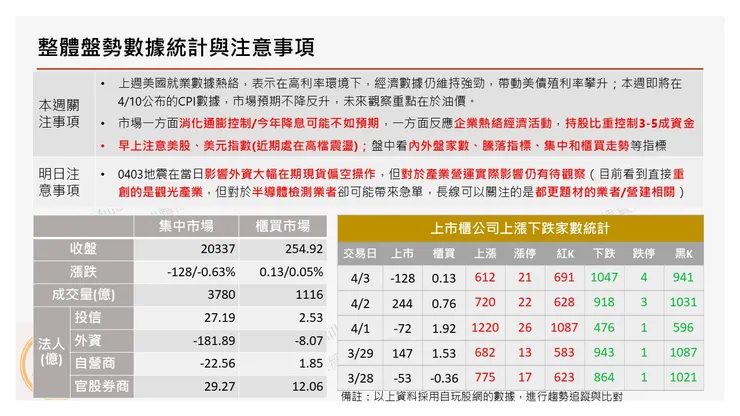 整體盤勢數據統計與注意事項

本週關注事項

• 上週美國就業數據熱絡，表示在高利率環境下，經濟數據仍維持強勁，帶動美債殖利率攀升；本週即將在4/10公布的CPI數據，市場預期不降反升，未來觀察重點在於油價。

• 市場一方面消化通膨控制/今年降息可能不如預期，一方面反應企業熱絡經濟活動，持股比重控制3-5成資金

• 早上注意美股、美元指數(近期處在高檔震盪)；盤中看內外盤家數、騰落指標、集中和櫃買走勢等指標

明日注意事項

• 0403地震在當日影響外資大幅在期現貨偏空操作，但對於產業營運實際影響仍有待觀察（目前看到直接重創的是觀光產業，但對於半導體檢測業者卻可能帶來急單，長線可以關注的是都更題材的業者/營建相關）

| | | 集中市場 | 櫃買市場 |
|---|---|---|---|
| 收盤 | | 20337 | 254.92 |
| 漲跌 | | -128/-0.63% | 0.13/0.05% |
| 成交量(億) | | 3780 | 1116 |
| 法人(億) | 投信 | 27.19 | 2.53 |
| | 外資 | -181.89 | -8.07 |
| | 自營商 | -22.56 | 1.85 |
| | 官股券商 | 29.27 | 12.06 |

上市櫃公司上漲下跌家數統計

| 交易日 | 上市 | 櫃買 | 上漲 | 漲停 | 紅K | 下跌 | 跌停 | 黑K |
|---|---|---|---|---|---|---|---|---|
| 4/3 | -128 | 0.13 | 612 | 21 | 691 | 1047 | 4 | 941 |
| 4/2 | 244 | 0.76 | 720 | 22 | 628 | 918 | 3 | 1031 |
| 4/1 | -72 | 1.92 | 1220 | 26 | 1087 | 476 | 1 | 596 |
| 3/29 | 147 | 1.53 | 682 | 13 | 583 | 943 | 1 | 1087 |
| 3/28 | -53 | -0.36 | 775 | 17 | 623 | 864 | 1 | 1021 |

備註：以上資料採用自玩股網的數據，進行趨勢追蹤與比對